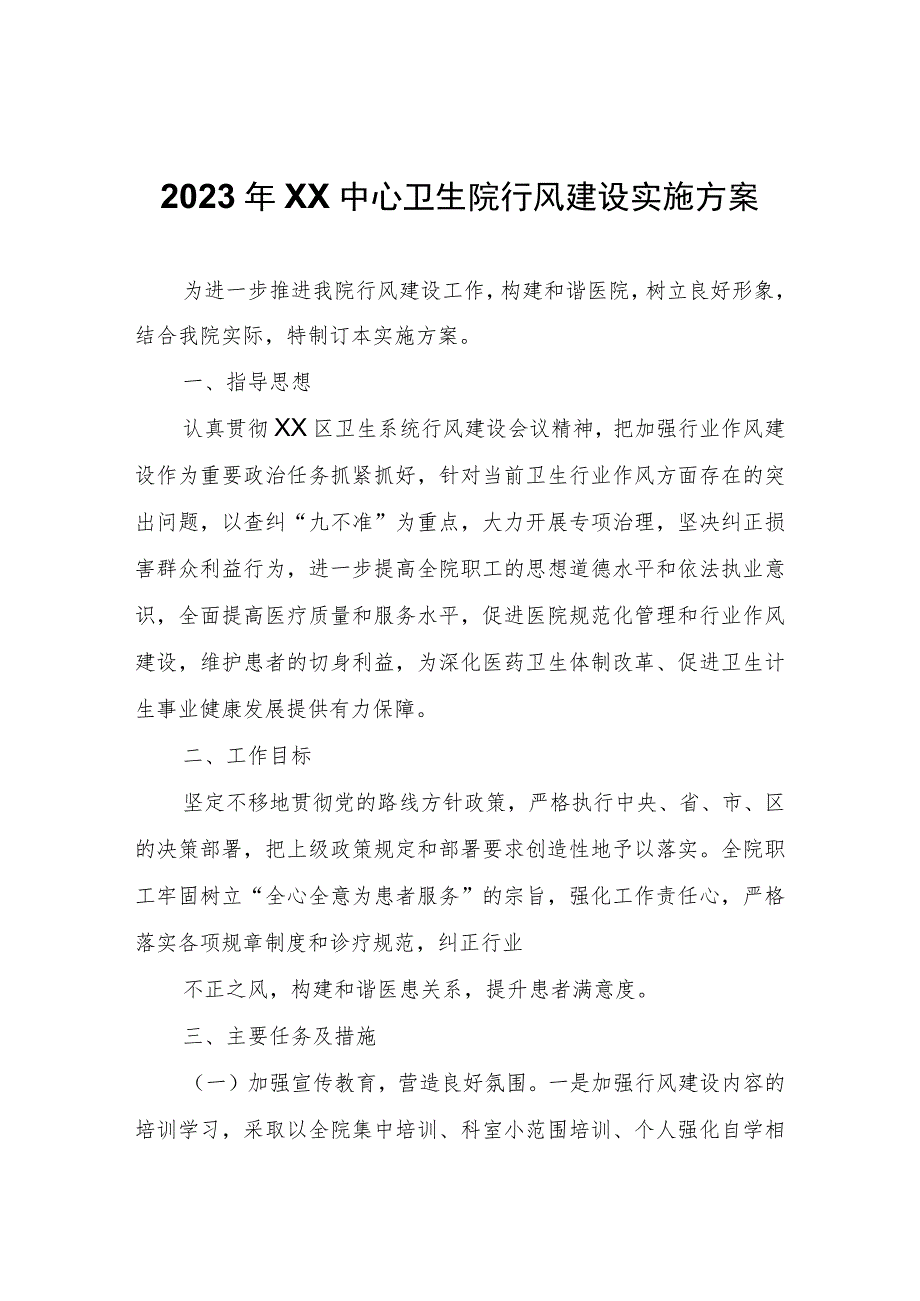 2023年XX中心卫生院行风建设实施方案

为进一步推进我院行风建设工作，构建和谐医院，树立良好形象，结合我院实际，特制订本实施方案。

一、指导思想

认真贯彻XX区卫生系统行风建设会议精神，把加强行业作风建设作为重要政治任务抓紧抓好，针对当前卫生行业作风方面存在的突出问题，以查纠“九不准”为重点，大力开展专项治理，坚决纠正损害群众利益行为，进一步提高全院职工的思想道德水平和依法执业意识，全面提高医疗质量和服务水平，促进医院规范化管理和行业作风建设，维护患者的切身利益，为深化医药卫生体制改革、促进卫生计生事业健康发展提供有力保障。

二、工作目标

坚定不移地贯彻党的路线方针政策，严格执行中央、省、市、区的决策部署，把上级政策规定和部署要求创造性地予以落实。全院职工牢固树立“全心全意为患者服务”的宗旨，强化工作责任心，严格落实各项规章制度和诊疗规范，纠正行业

不正之风，构建和谐医患关系，提升患者满意度。

三、主要任务及措施

（一）加强宣传教育，营造良好氛围。一是加强行风建设内容的培训学习，采取以全院集中培训、科室小范围培训、个人强化自学相